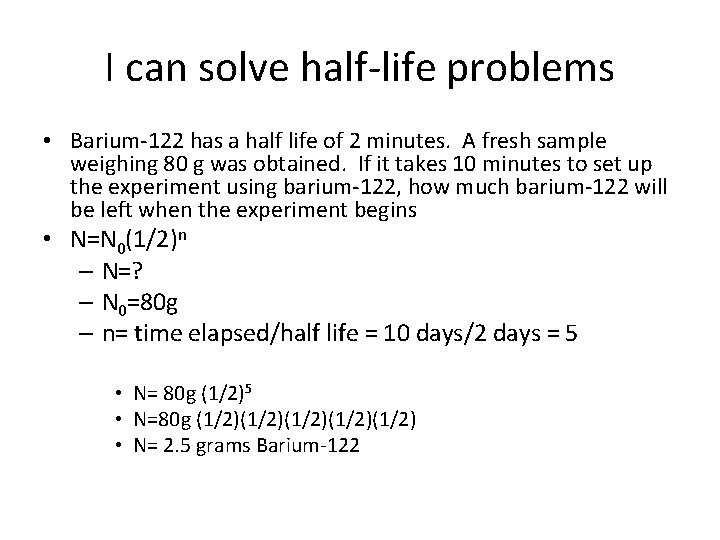 I can solve half-life problems

• Barium-122 has a half life of 2 minutes. A fresh sample weighing 80 g was obtained. If it takes 10 minutes to set up the experiment using barium-122, how much barium-122 will be left when the experiment begins

• $N=N_0(1/2)^n$
– N=?
– $N_0$=80g
– n= time elapsed/half life = 10 days/2 days = 5

• N= 80g $(1/2)^5$
• N=80g (1/2)(1/2)(1/2)(1/2)(1/2)
• N= 2.5 grams Barium-122